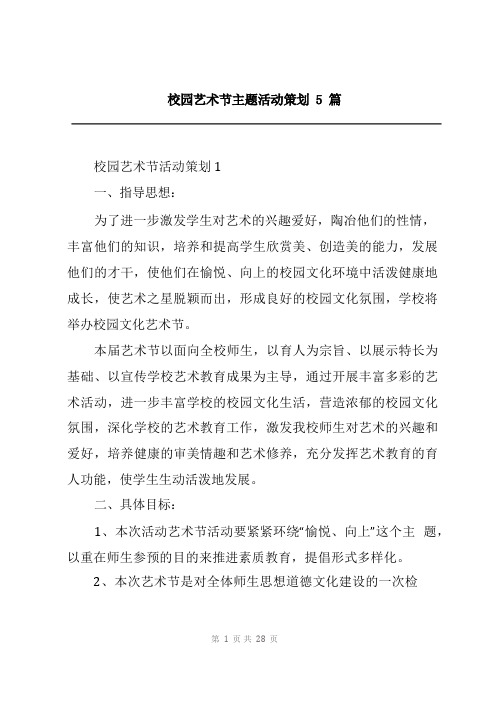 校园艺术节主题活动策划 5 篇

校园艺术节活动策划 1

一、指导思想：

为了进一步激发学生对艺术的兴趣爱好，陶冶他们的性情，丰富他们的知识，培养和提高学生欣赏美、创造美的能力，发展他们的才干，使他们在愉悦、向上的校园文化环境中活泼健康地成长，使艺术之星脱颖而出，形成良好的校园文化氛围，学校将举办校园文化艺术节。

本届艺术节以面向全校师生，以育人为宗旨、以展示特长为基础、以宣传学校艺术教育成果为主导，通过开展丰富多彩的艺术活动，进一步丰富学校的校园文化生活，营造浓郁的校园文化氛围，深化学校的艺术教育工作，激发我校师生对艺术的兴趣和爱好，培养健康的审美情趣和艺术修养，充分发挥艺术教育的育人功能，使学生生动活泼地发展。

二、具体目标：

1、本次活动艺术节活动要紧紧环绕“愉悦、向上”这个主 题，以重在师生参预的目的来推进素质教育，提倡形式多样化。

2、本次艺术节是对全体师生思想道德文化建设的一次检

第 1 页 共 28 页